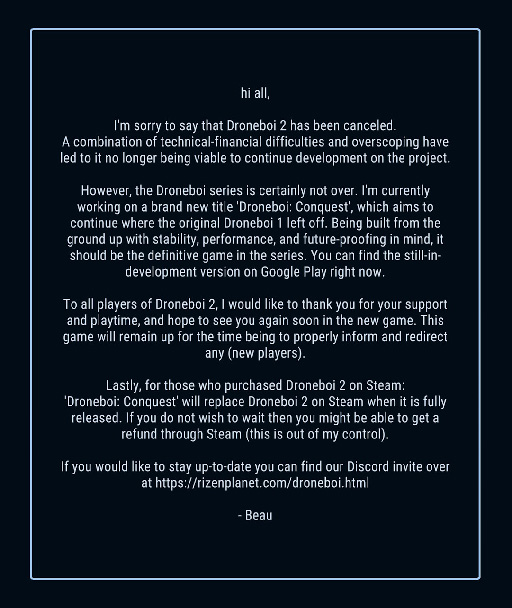 hi all,

I'm sorry to say that Droneboi 2 has been canceled.
A combination of technical-financial difficulties and overscoping have led to it no longer being viable to continue development on the project.

However, the Droneboi series is certainly not over. I'm currently working on a brand new title 'Droneboi: Conquest', which aims to continue where the original Droneboi 1 left off. Being built from the ground up with stability, performance, and future-proofing in mind, it should be the definitive game in the series. You can find the still-in-development version on Google Play right now.

To all players of Droneboi 2, I would like to thank you for your support and playtime, and hope to see you again soon in the new game. This game will remain up for the time being to properly inform and redirect any (new players).

Lastly, for those who purchased Droneboi 2 on Steam:
'Droneboi: Conquest' will replace Droneboi 2 on Steam when it is fully released. If you do not wish to wait then you might be able to get a refund through Steam (this is out of my control).

If you would like to stay up-to-date you can find our Discord invite over at https://rizenplanet.com/droneboi.html

- Beau